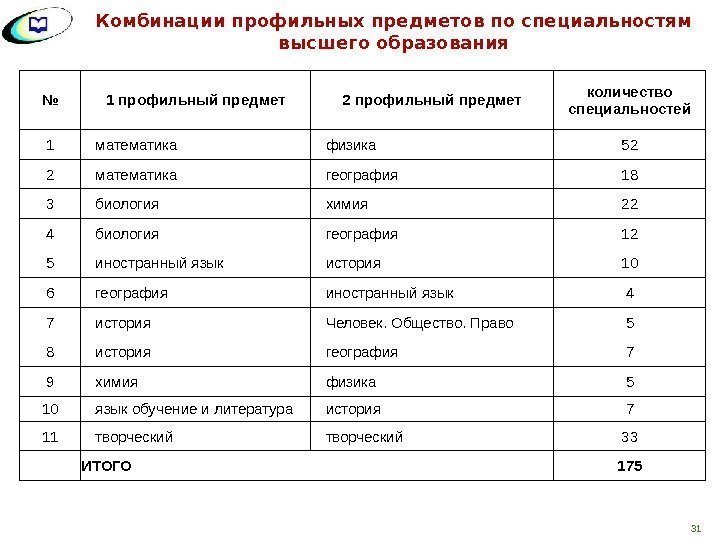 Комбинации профильных предметов по специальностям высшего образования

| № | 1 профильный предмет | 2 профильный предмет | количество специальностей |
|---|---|---|---|
| 1 | математика | физика | 52 |
| 2 | математика | география | 18 |
| 3 | биология | химия | 22 |
| 4 | биология | география | 12 |
| 5 | иностранный язык | история | 10 |
| 6 | география | иностранный язык | 4 |
| 7 | история | Человек. Общество. Право | 5 |
| 8 | история | география | 7 |
| 9 | химия | физика | 5 |
| 10 | язык обучение и литература | история | 7 |
| 11 | творческий | творческий | 33 |
| | ИТОГО | | 175 |

31